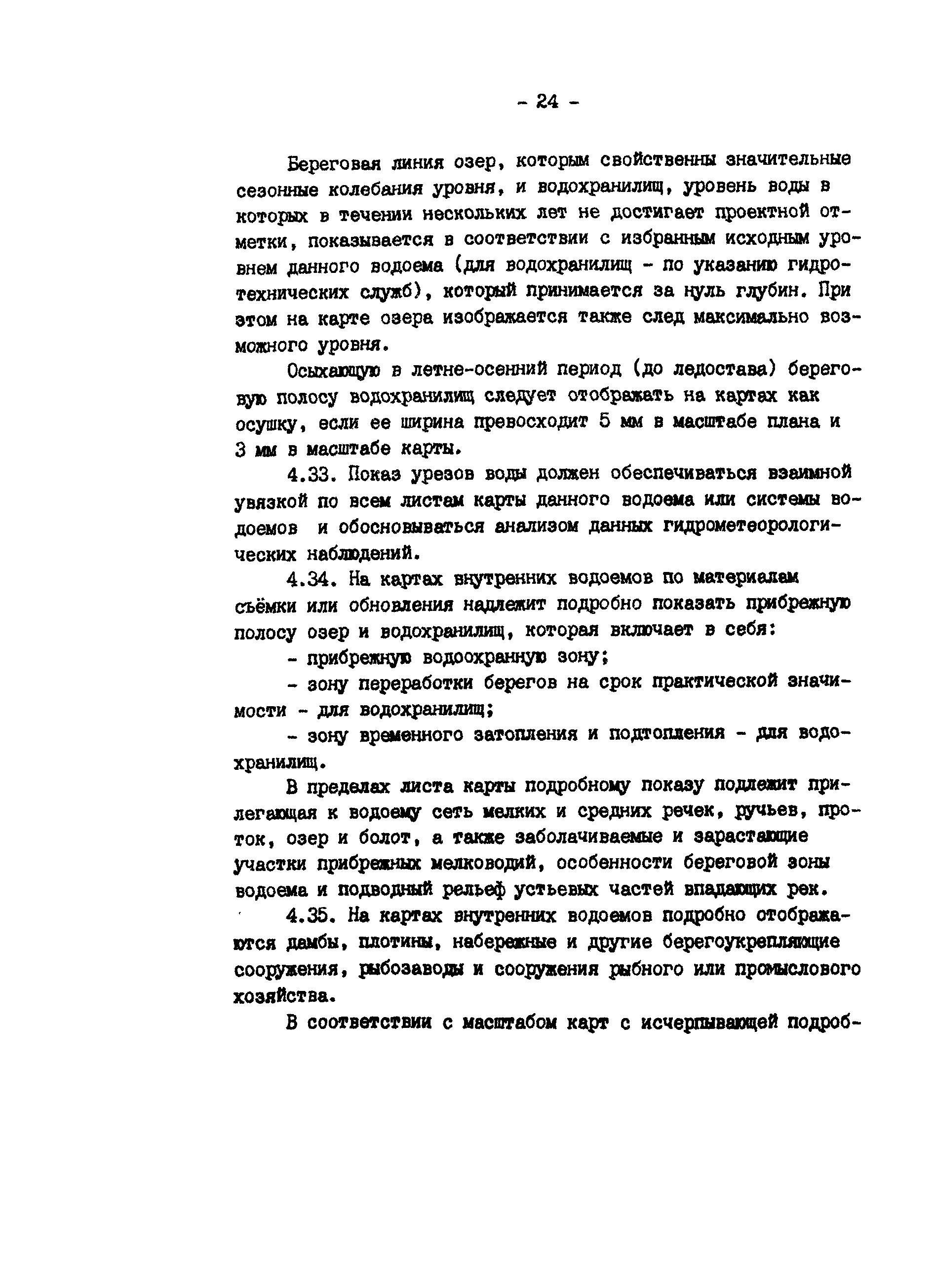 - 24 -

Береговая линия озер, которым свойственны значительные сезонные колебания уровня, и водохранилищ, уровень воды в которых в течении нескольких лет не достигает проектной отметки, показывается в соответствии с избранным исходным уровнем данного водоема (для водохранилищ - по указанию гидротехнических служб), который принимается за нуль глубин. При этом на карте озера изображается также след максимально возможного уровня.

Осыхающую в летне-осенний период (до ледостава) береговую полосу водохранилищ следует отображать на картах как осушку, если ее ширина превосходит 5 мм в масштабе плана и 3 мм в масштабе карты.

4.33. Показ урезов воды должен обеспечиваться взаимной увязкой по всем листам карты данного водоема или системы водоемов и обосновываться анализом данных гидрометеорологических наблюдений.

4.34. На картах внутренних водоемов по материалам съёмки или обновления надлежит подробно показать прибрежную полосу озер и водохранилищ, которая включает в себя:

- прибрежную водоохранную зону;

- зону переработки берегов на срок практической значимости - для водохранилищ;

- зону временного затопления и подтопления - для водохранилищ.

В пределах листа карты подробному показу подлежит прилегающая к водоему сеть мелких и средних речек, ручьев, проток, озер и болот, а также заболачиваемые и зарастающие участки прибрежных мелководий, особенности береговой зоны водоема и подводный рельеф устьевых частей впадающих рек.

4.35. На картах внутренних водоемов подробно отображаются дамбы, плотины, набережные и другие берегоукрепляющие сооружения, рыбозаводы и сооружения рыбного или промыслового хозяйства.

В соответствии с масштабом карт с исчерпывающей подроб-